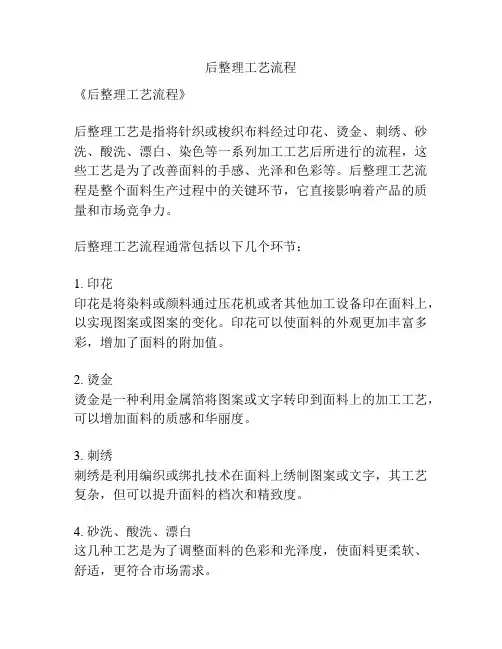 后整理工艺流程

《后整理工艺流程》

后整理工艺是指将针织或梭织布料经过印花、烫金、刺绣、砂洗、酸洗、漂白、染色等一系列加工工艺后所进行的流程，这些工艺是为了改善面料的手感、光泽和色彩等。后整理工艺流程是整个面料生产过程中的关键环节，它直接影响着产品的质量和市场竞争力。

后整理工艺流程通常包括以下几个环节：

1. 印花
印花是将染料或颜料通过压花机或者其他加工设备印在面料上，以实现图案或图案的变化。印花可以使面料的外观更加丰富多彩，增加了面料的附加值。

2. 烫金
烫金是一种利用金属箔将图案或文字转印到面料上的加工工艺，可以增加面料的质感和华丽度。

3. 刺绣
刺绣是利用编织或绑扎技术在面料上绣制图案或文字，其工艺复杂，但可以提升面料的档次和精致度。

4. 砂洗、酸洗、漂白
这几种工艺是为了调整面料的色彩和光泽度，使面料更柔软、舒适，更符合市场需求。